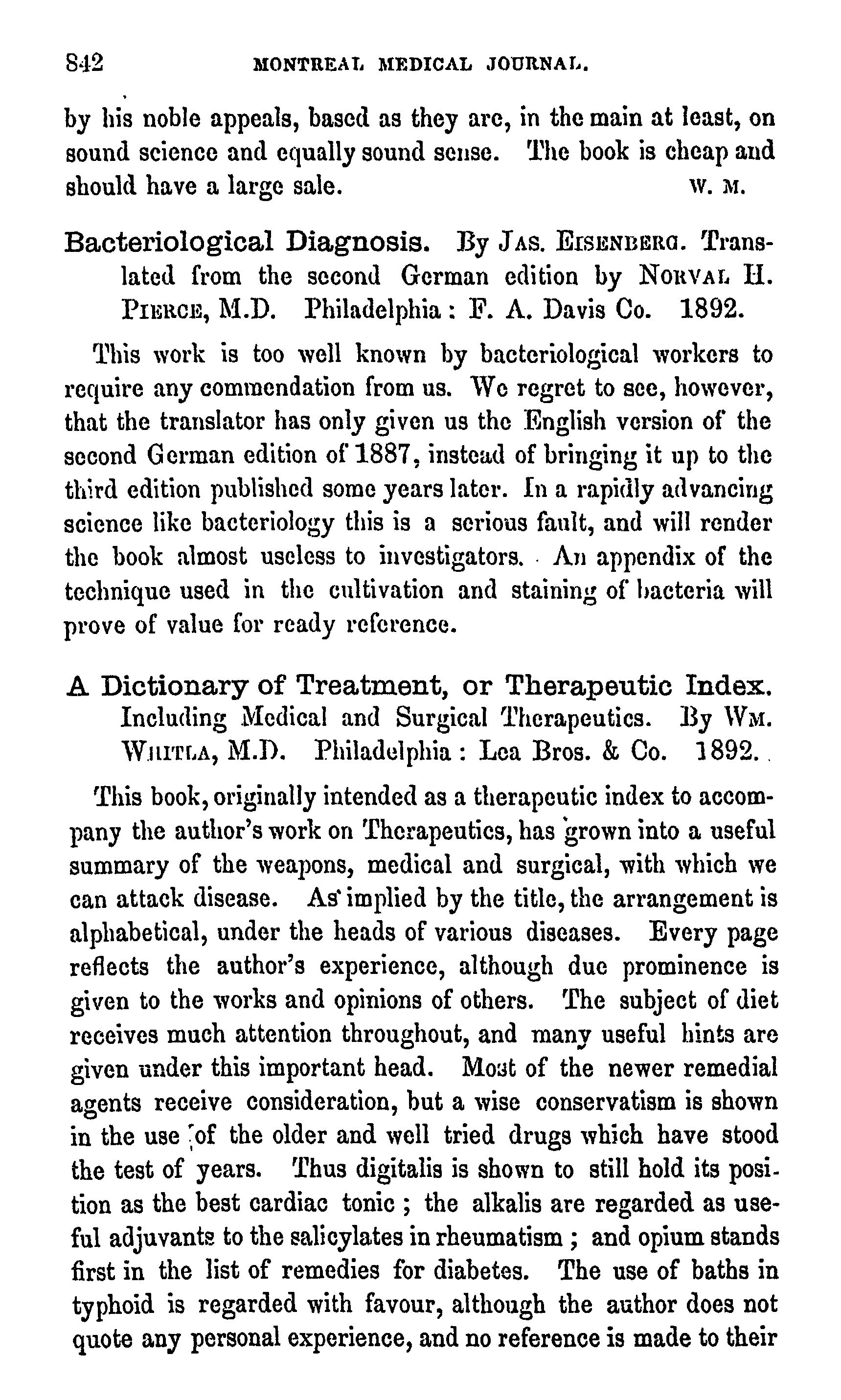 842 MONTREAL MEDICAL JOURNAL.

by his noble appeals, based as they are, in the main at least, on sound science and equally sound sense. The book is cheap and should have a large sale. W. M.

Bacteriological Diagnosis. By JAS. EISENBERG. Translated from the second German edition by NORVAL H. PIERCE, M.D. Philadelphia: F. A. Davis Co. 1892.

This work is too well known by bacteriological workers to require any commendation from us. We regret to see, however, that the translator has only given us the English version of the second German edition of 1887, instead of bringing it up to the third edition published some years later. In a rapidly advancing science like bacteriology this is a serious fault, and will render the book almost useless to investigators. An appendix of the technique used in the cultivation and staining of bacteria will prove of value for ready reference.

A Dictionary of Treatment, or Therapeutic Index. Including Medical and Surgical Therapeutics. By WM. WHITLA, M.D. Philadelphia: Lea Bros. & Co. 1892.

This book, originally intended as a therapeutic index to accompany the author's work on Therapeutics, has grown into a useful summary of the weapons, medical and surgical, with which we can attack disease. As implied by the title, the arrangement is alphabetical, under the heads of various diseases. Every page reflects the author's experience, although due prominence is given to the works and opinions of others. The subject of diet receives much attention throughout, and many useful hints are given under this important head. Most of the newer remedial agents receive consideration, but a wise conservatism is shown in the use of the older and well tried drugs which have stood the test of years. Thus digitalis is shown to still hold its position as the best cardiac tonic; the alkalis are regarded as useful adjuvants to the salicylates in rheumatism; and opium stands first in the list of remedies for diabetes. The use of baths in typhoid is regarded with favour, although the author does not quote any personal experience, and no reference is made to their